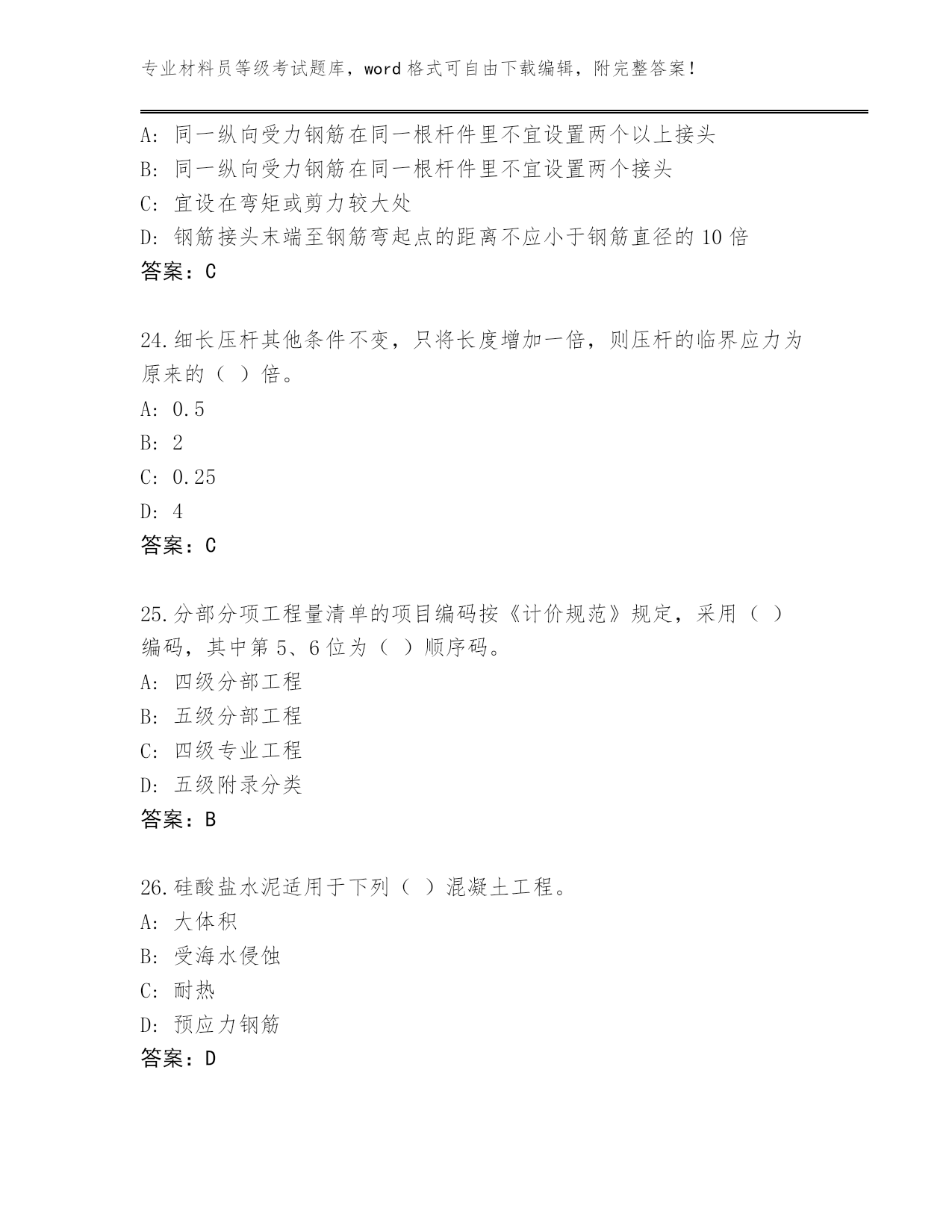 专业材料员等级考试题库，word 格式可自由下载编辑，附完整答案！

A: 同一纵向受力钢筋在同一根杆件里不宜设置两个以上接头
B: 同一纵向受力钢筋在同一根杆件里不宜设置两个接头
C: 宜设在弯矩或剪力较大处
D: 钢筋接头末端至钢筋弯起点的距离不应小于钢筋直径的 10 倍
答案：C

24.细长压杆其他条件不变，只将长度增加一倍，则压杆的临界应力为原来的（ ）倍。
A: 0.5
B: 2
C: 0.25
D: 4
答案：C

25.分部分项工程量清单的项目编码按《计价规范》规定，采用（ ）编码，其中第 5、6 位为（ ）顺序码。
A: 四级分部工程
B: 五级分部工程
C: 四级专业工程
D: 五级附录分类
答案：B

26.硅酸盐水泥适用于下列（ ）混凝土工程。
A: 大体积
B: 受海水侵蚀
C: 耐热
D: 预应力钢筋
答案：D